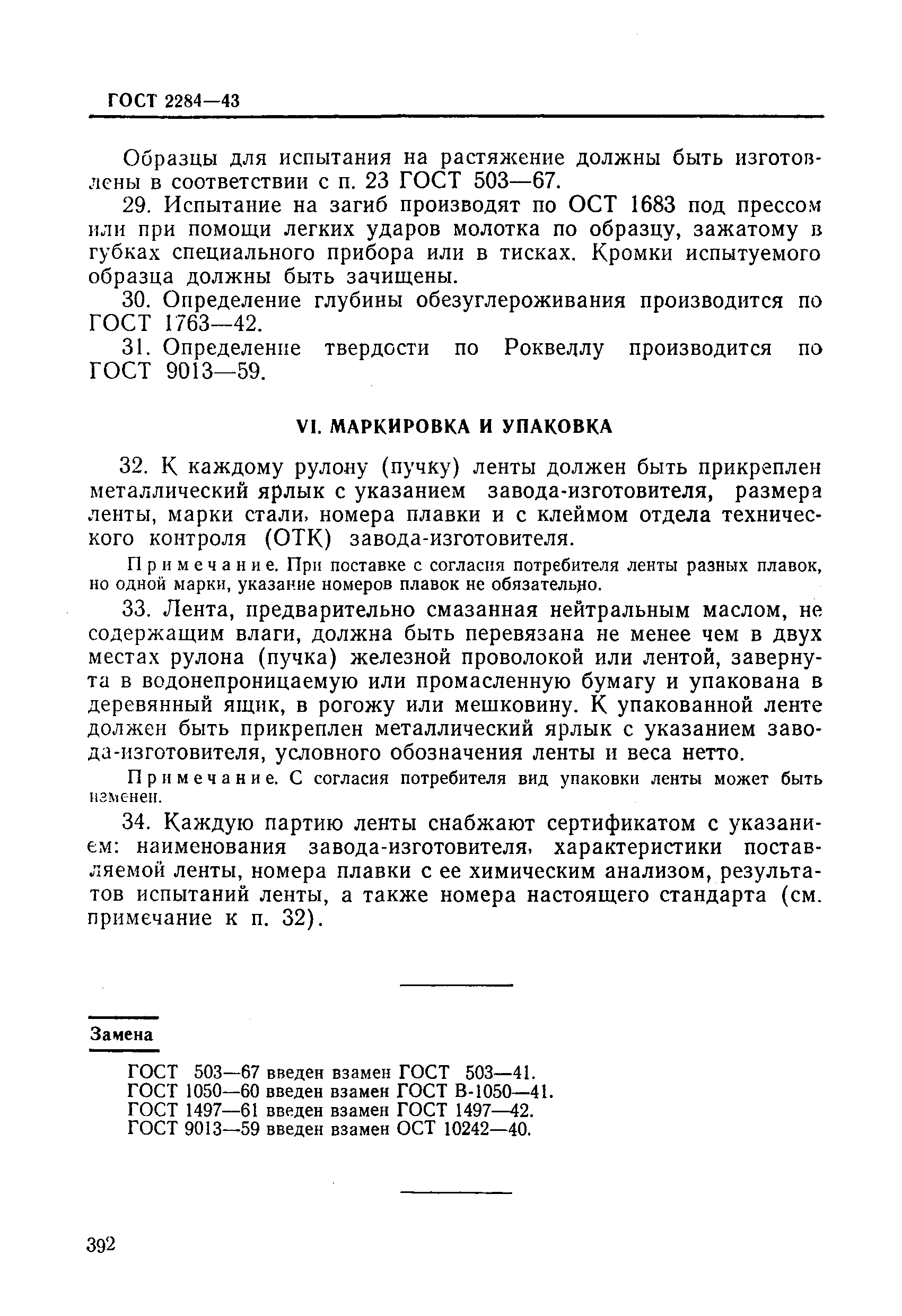 ГОСТ 2284—43

Образцы для испытания на растяжение должны быть изготовлены в соответствии с п. 23 ГОСТ 503—67.

29. Испытание на загиб производят по ОСТ 1683 под прессом или при помощи легких ударов молотка по образцу, зажатому в губках специального прибора или в тисках. Кромки испытуемого образца должны быть зачищены.

30. Определение глубины обезуглероживания производится по ГОСТ 1763—42.

31. Определение твердости по Роквеллу производится по ГОСТ 9013—59.

VI. МАРКИРОВКА И УПАКОВКА

32. К каждому рулону (пучку) ленты должен быть прикреплен металлический ярлык с указанием завода-изготовителя, размера ленты, марки стали, номера плавки и с клеймом отдела технического контроля (ОТК) завода-изготовителя.

Примечание. При поставке с согласия потребителя ленты разных плавок, но одной марки, указание номеров плавок не обязательно.

33. Лента, предварительно смазанная нейтральным маслом, не содержащим влаги, должна быть перевязана не менее чем в двух местах рулона (пучка) железной проволокой или лентой, завернута в водонепроницаемую или промасленную бумагу и упакована в деревянный ящик, в рогожу или мешковину. К упакованной ленте должен быть прикреплен металлический ярлык с указанием завода-изготовителя, условного обозначения ленты и веса нетто.

Примечание. С согласия потребителя вид упаковки ленты может быть изменен.

34. Каждую партию ленты снабжают сертификатом с указанием: наименования завода-изготовителя, характеристики поставляемой ленты, номера плавки с ее химическим анализом, результатов испытаний ленты, а также номера настоящего стандарта (см. примечание к п. 32).

Замена

ГОСТ 503—67 введен взамен ГОСТ 503—41.
ГОСТ 1050—60 введен взамен ГОСТ В-1050—41.
ГОСТ 1497—61 введен взамен ГОСТ 1497—42.
ГОСТ 9013—59 введен взамен ОСТ 10242—40.

392